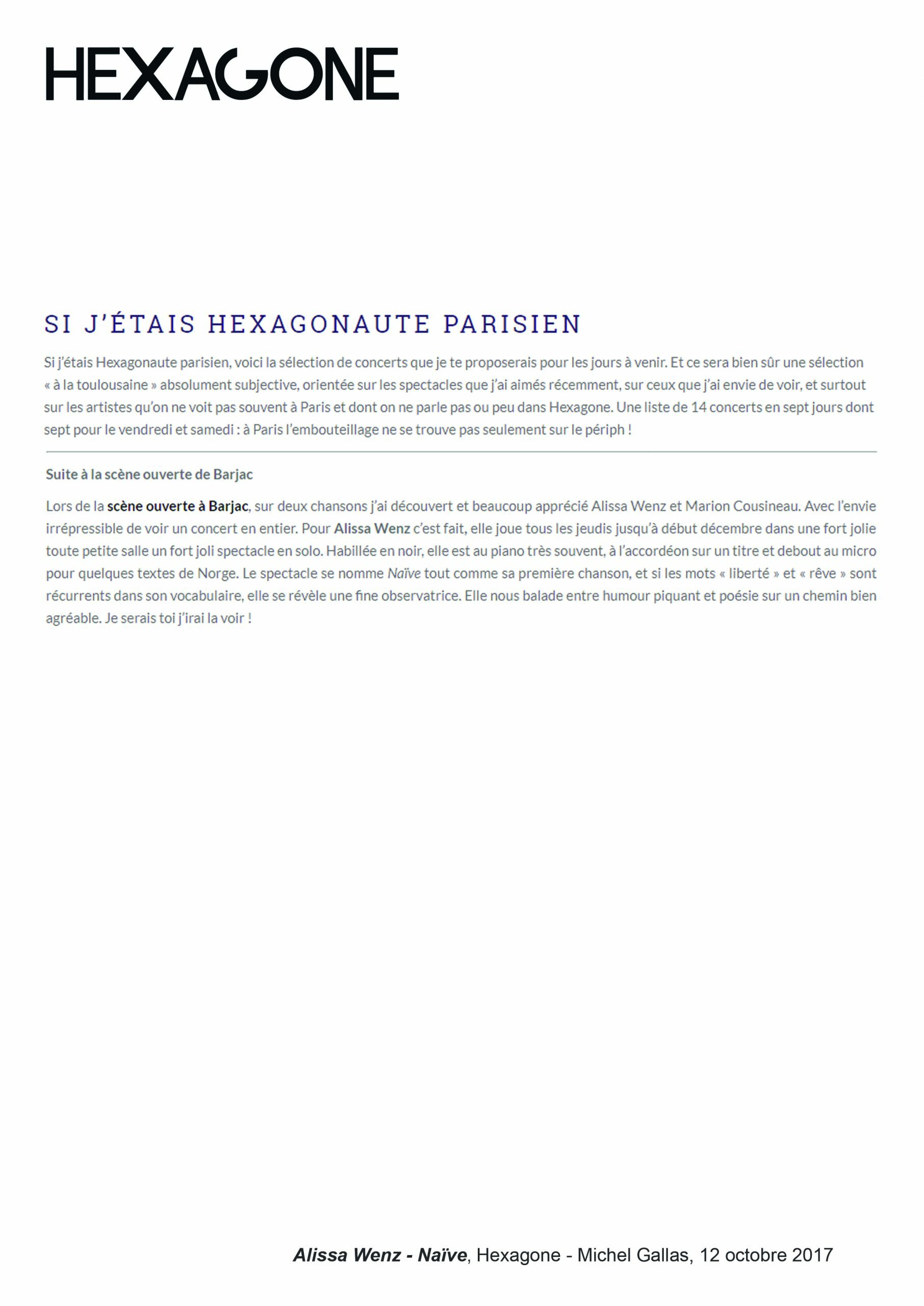 HEXAGONE

SI J'ÉTAIS HEXAGONAUTE PARISIEN

Si j'étais Hexagonaute parisien, voici la sélection de concerts que je te proposerais pour les jours à venir. Et ce sera bien sûr une sélection « à la toulousaine » absolument subjective, orientée sur les spectacles que j'ai aimés récemment, sur ceux que j'ai envie de voir, et surtout sur les artistes qu'on ne voit pas souvent à Paris et dont on ne parle pas ou peu dans Hexagone. Une liste de 14 concerts en sept jours dont sept pour le vendredi et samedi : à Paris l'embouteillage ne se trouve pas seulement sur le périph !

Suite à la scène ouverte de Barjac

Lors de la scène ouverte à Barjac, sur deux chansons j'ai découvert et beaucoup apprécié Alissa Wenz et Marion Cousineau. Avec l'envie irrépressible de voir un concert en entier. Pour Alissa Wenz c'est fait, elle joue tous les jeudis jusqu'à début décembre dans une fort jolie toute petite salle un fort joli spectacle en solo. Habillée en noir, elle est au piano très souvent, à l'accordéon sur un titre et debout au micro pour quelques textes de Norge. Le spectacle se nomme Naïve tout comme sa première chanson, et si les mots « liberté » et « rêve » sont récurrents dans son vocabulaire, elle se révèle une fine observatrice. Elle nous balade entre humour piquant et poésie sur un chemin bien agréable. Je serais toi j'irai la voir !

Alissa Wenz - Naïve, Hexagone - Michel Gallas, 12 octobre 2017